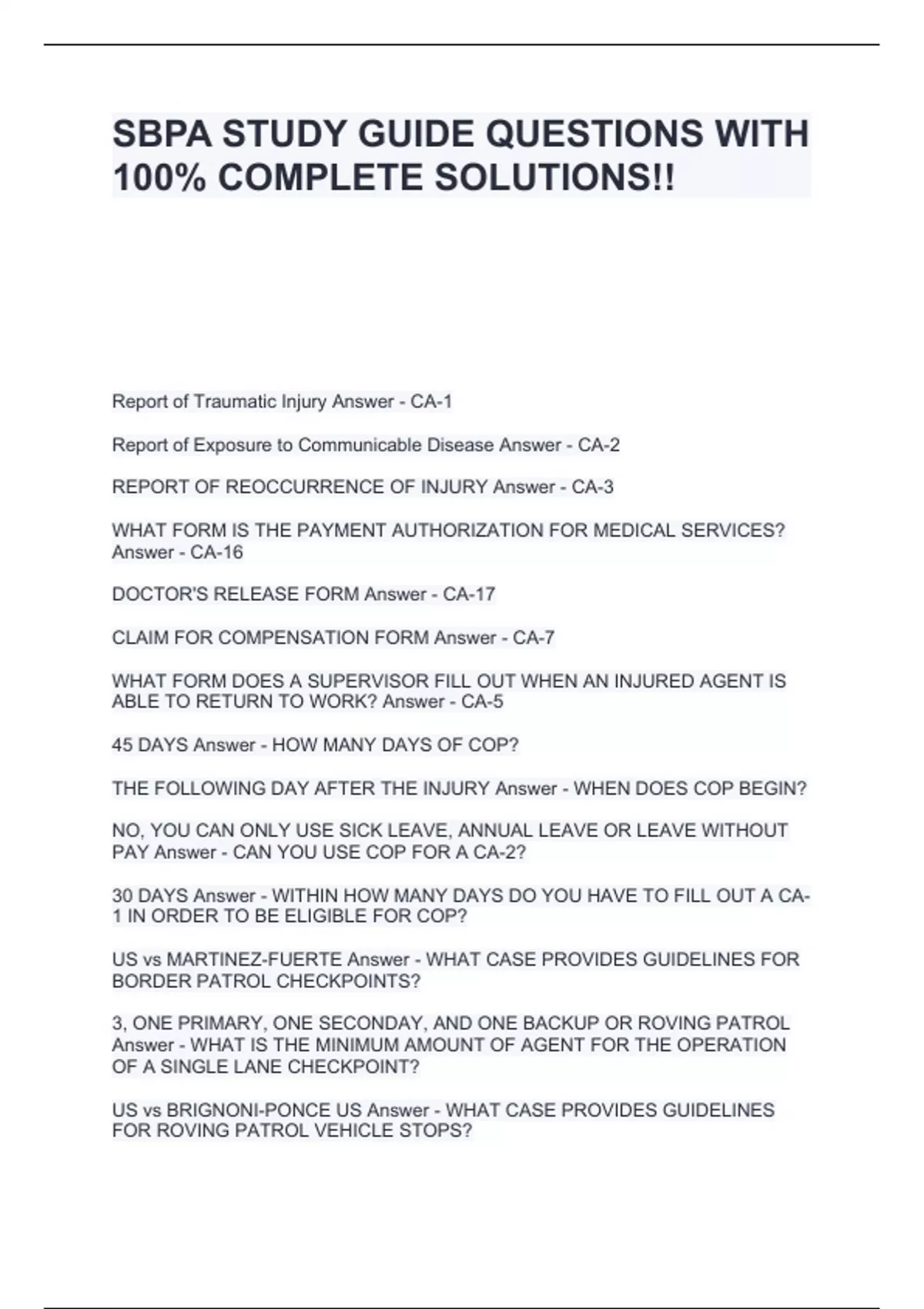 SBPA STUDY GUIDE QUESTIONS WITH 100% COMPLETE SOLUTIONS!!

Report of Traumatic Injury Answer - CA-1

Report of Exposure to Communicable Disease Answer - CA-2

REPORT OF REOCCURRENCE OF INJURY Answer - CA-3

WHAT FORM IS THE PAYMENT AUTHORIZATION FOR MEDICAL SERVICES? Answer - CA-16

DOCTOR'S RELEASE FORM Answer - CA-17

CLAIM FOR COMPENSATION FORM Answer - CA-7

WHAT FORM DOES A SUPERVISOR FILL OUT WHEN AN INJURED AGENT IS ABLE TO RETURN TO WORK? Answer - CA-5

45 DAYS Answer - HOW MANY DAYS OF COP?

THE FOLLOWING DAY AFTER THE INJURY Answer - WHEN DOES COP BEGIN?

NO, YOU CAN ONLY USE SICK LEAVE, ANNUAL LEAVE OR LEAVE WITHOUT PAY Answer - CAN YOU USE COP FOR A CA-2?

30 DAYS Answer - WITHIN HOW MANY DAYS DO YOU HAVE TO FILL OUT A CA-1 IN ORDER TO BE ELIGIBLE FOR COP?

US vs MARTINEZ-FUERTE Answer - WHAT CASE PROVIDES GUIDELINES FOR BORDER PATROL CHECKPOINTS?

3, ONE PRIMARY, ONE SECONDAY, AND ONE BACKUP OR ROVING PATROL Answer - WHAT IS THE MINIMUM AMOUNT OF AGENT FOR THE OPERATION OF A SINGLE LANE CHECKPOINT?

US vs BRIGNONI-PONCE US Answer - WHAT CASE PROVIDES GUIDELINES FOR ROVING PATROL VEHICLE STOPS?